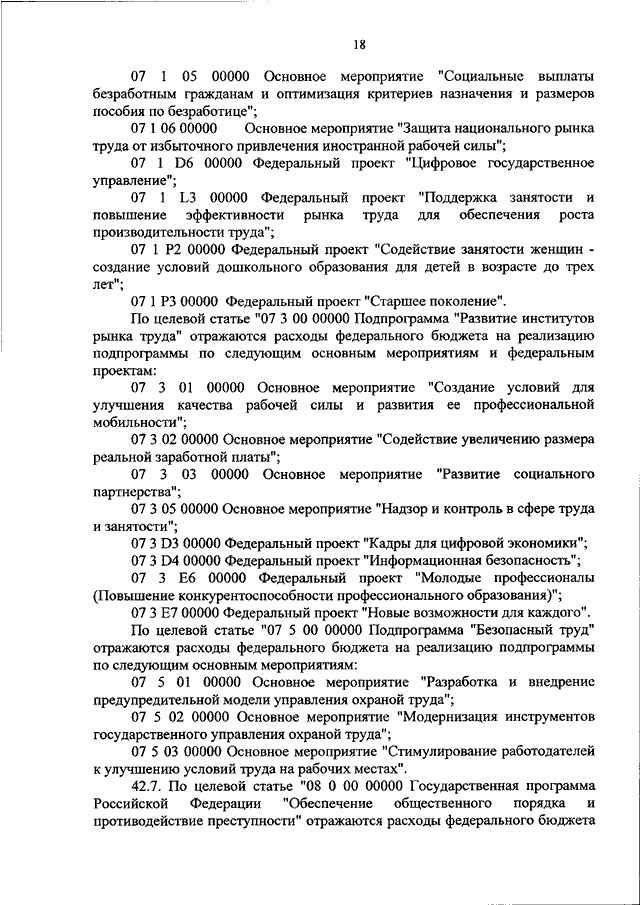 18

07 1 05 00000 Основное мероприятие "Социальные выплаты безработным гражданам и оптимизация критериев назначения и размеров пособия по безработице";

07 1 06 00000 Основное мероприятие "Защита национального рынка труда от избыточного привлечения иностранной рабочей силы";

07 1 D6 00000 Федеральный проект "Цифровое государственное управление";

07 1 L3 00000 Федеральный проект "Поддержка занятости и повышение эффективности рынка труда для обеспечения роста производительности труда";

07 1 P2 00000 Федеральный проект "Содействие занятости женщин - создание условий дошкольного образования для детей в возрасте до трех лет";

07 1 P3 00000 Федеральный проект "Старшее поколение".

По целевой статье "07 3 00 00000 Подпрограмма "Развитие институтов рынка труда" отражаются расходы федерального бюджета на реализацию подпрограммы по следующим основным мероприятиям и федеральным проектам:

07 3 01 00000 Основное мероприятие "Создание условий для улучшения качества рабочей силы и развития ее профессиональной мобильности";

07 3 02 00000 Основное мероприятие "Содействие увеличению размера реальной заработной платы";

07 3 03 00000 Основное мероприятие "Развитие социального партнерства";

07 3 05 00000 Основное мероприятие "Надзор и контроль в сфере труда и занятости";

07 3 D3 00000 Федеральный проект "Кадры для цифровой экономики";

07 3 D4 00000 Федеральный проект "Информационная безопасность";

07 3 E6 00000 Федеральный проект "Молодые профессионалы (Повышение конкурентоспособности профессионального образования)";

07 3 E7 00000 Федеральный проект "Новые возможности для каждого".

По целевой статье "07 5 00 00000 Подпрограмма "Безопасный труд" отражаются расходы федерального бюджета на реализацию подпрограммы по следующим основным мероприятиям:

07 5 01 00000 Основное мероприятие "Разработка и внедрение предупредительной модели управления охраной труда";

07 5 02 00000 Основное мероприятие "Модернизация инструментов государственного управления охраной труда";

07 5 03 00000 Основное мероприятие "Стимулирование работодателей к улучшению условий труда на рабочих местах".

42.7. По целевой статье "08 0 00 00000 Государственная программа Российской Федерации "Обеспечение общественного порядка и противодействие преступности" отражаются расходы федерального бюджета